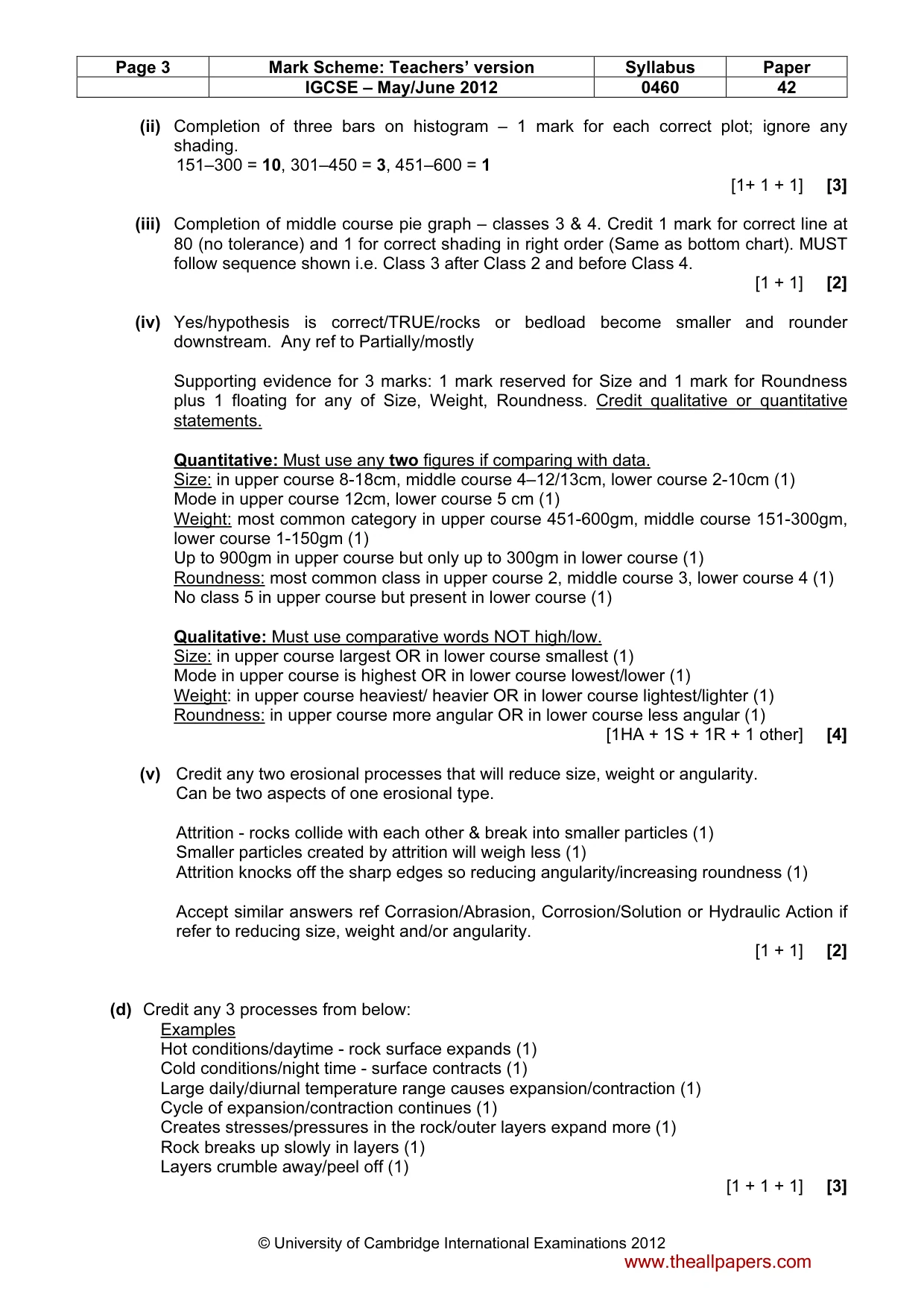 | Page 3 | Mark Scheme: Teachers' version | Syllabus | Paper |
|---|---|---|---|
|  | IGCSE – May/June 2012 | 0460 | 42 |

(ii) Completion of three bars on histogram – 1 mark for each correct plot; ignore any shading.
151–300 = 10, 301–450 = 3, 451–600 = 1
[1+ 1 + 1] [3]

(iii) Completion of middle course pie graph – classes 3 & 4. Credit 1 mark for correct line at 80 (no tolerance) and 1 for correct shading in right order (Same as bottom chart). MUST follow sequence shown i.e. Class 3 after Class 2 and before Class 4.
[1 + 1] [2]

(iv) Yes/hypothesis is correct/TRUE/rocks or bedload become smaller and rounder downstream. Any ref to Partially/mostly

Supporting evidence for 3 marks: 1 mark reserved for Size and 1 mark for Roundness plus 1 floating for any of Size, Weight, Roundness. Credit qualitative or quantitative statements.

Quantitative: Must use any two figures if comparing with data.
Size: in upper course 8-18cm, middle course 4–12/13cm, lower course 2-10cm (1)
Mode in upper course 12cm, lower course 5 cm (1)
Weight: most common category in upper course 451-600gm, middle course 151-300gm, lower course 1-150gm (1)
Up to 900gm in upper course but only up to 300gm in lower course (1)
Roundness: most common class in upper course 2, middle course 3, lower course 4 (1)
No class 5 in upper course but present in lower course (1)

Qualitative: Must use comparative words NOT high/low.
Size: in upper course largest OR in lower course smallest (1)
Mode in upper course is highest OR in lower course lowest/lower (1)
Weight: in upper course heaviest/ heavier OR in lower course lightest/lighter (1)
Roundness: in upper course more angular OR in lower course less angular (1)
[1HA + 1S + 1R + 1 other] [4]

(v) Credit any two erosional processes that will reduce size, weight or angularity.
Can be two aspects of one erosional type.

Attrition - rocks collide with each other & break into smaller particles (1)
Smaller particles created by attrition will weigh less (1)
Attrition knocks off the sharp edges so reducing angularity/increasing roundness (1)

Accept similar answers ref Corrasion/Abrasion, Corrosion/Solution or Hydraulic Action if refer to reducing size, weight and/or angularity.
[1 + 1] [2]

(d) Credit any 3 processes from below:
Examples
Hot conditions/daytime - rock surface expands (1)
Cold conditions/night time - surface contracts (1)
Large daily/diurnal temperature range causes expansion/contraction (1)
Cycle of expansion/contraction continues (1)
Creates stresses/pressures in the rock/outer layers expand more (1)
Rock breaks up slowly in layers (1)
Layers crumble away/peel off (1)
[1 + 1 + 1] [3]

© University of Cambridge International Examinations 2012
www.theallpapers.com